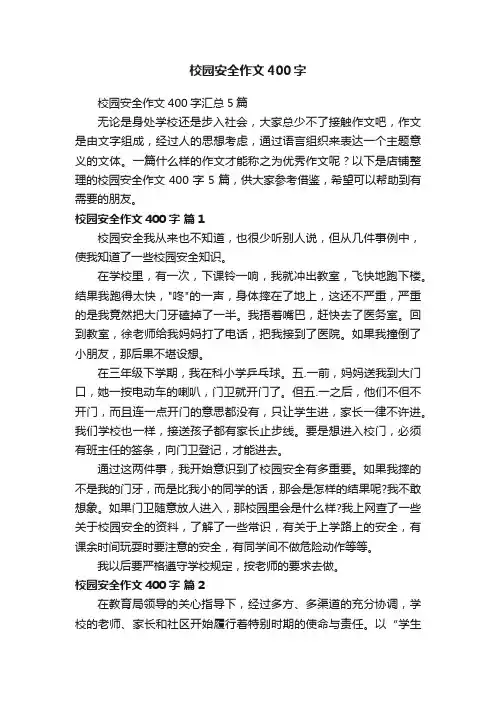 校园安全作文 400 字

校园安全作文 400 字汇总 5 篇

无论是身处学校还是步入社会，大家总少不了接触作文吧，作文是由文字组成，经过人的思想考虑，通过语言组织来表达一个主题意义的文体。一篇什么样的作文才能称之为优秀作文呢？以下是店铺整理的校园安全作文 400 字 5 篇，供大家参考借鉴，希望可以帮助到有需要的朋友。

校园安全作文 400 字 篇 1

校园安全我从来也不知道，也很少听别人说，但从几件事例中，使我知道了一些校园安全知识。

在学校里，有一次，下课铃一响，我就冲出教室，飞快地跑下楼。结果我跑得太快，"咚"的一声，身体摔在了地上，这还不严重，严重的是我竟然把大门牙磕掉了一半。我捂着嘴巴，赶快去了医务室。回到教室，徐老师给我妈妈打了电话，把我接到了医院。如果我撞倒了小朋友，那后果不堪设想。

在三年级下学期，我在科小学乒乓球。五.一前，妈妈送我到大门口，她一按电动车的喇叭，门卫就开门了。但五.一之后，他们不但不开门，而且连一点开门的意思都没有，只让学生进，家长一律不许进。我们学校也一样，接送孩子都有家长止步线。要是想进入校门，必须有班主任的签条，向门卫登记，才能进去。

通过这两件事，我开始意识到了校园安全有多重要。如果我摔的不是我的门牙，而是比我小的同学的话，那会是怎样的结果呢?我不敢想象。如果门卫随意放人进入，那校园里会是什么样?我上网查了一些关于校园安全的资料，了解了一些常识，有关于上学路上的安全，有课余时间玩耍时要注意的安全，有同学间不做危险动作等等。

我以后要严格遵守学校规定，按老师的要求去做。

校园安全作文 400 字 篇 2

在教育局领导的关心指导下，经过多方、多渠道的充分协调，学校的老师、家长和社区开始履行着特别时期的使命与责任。以“学生